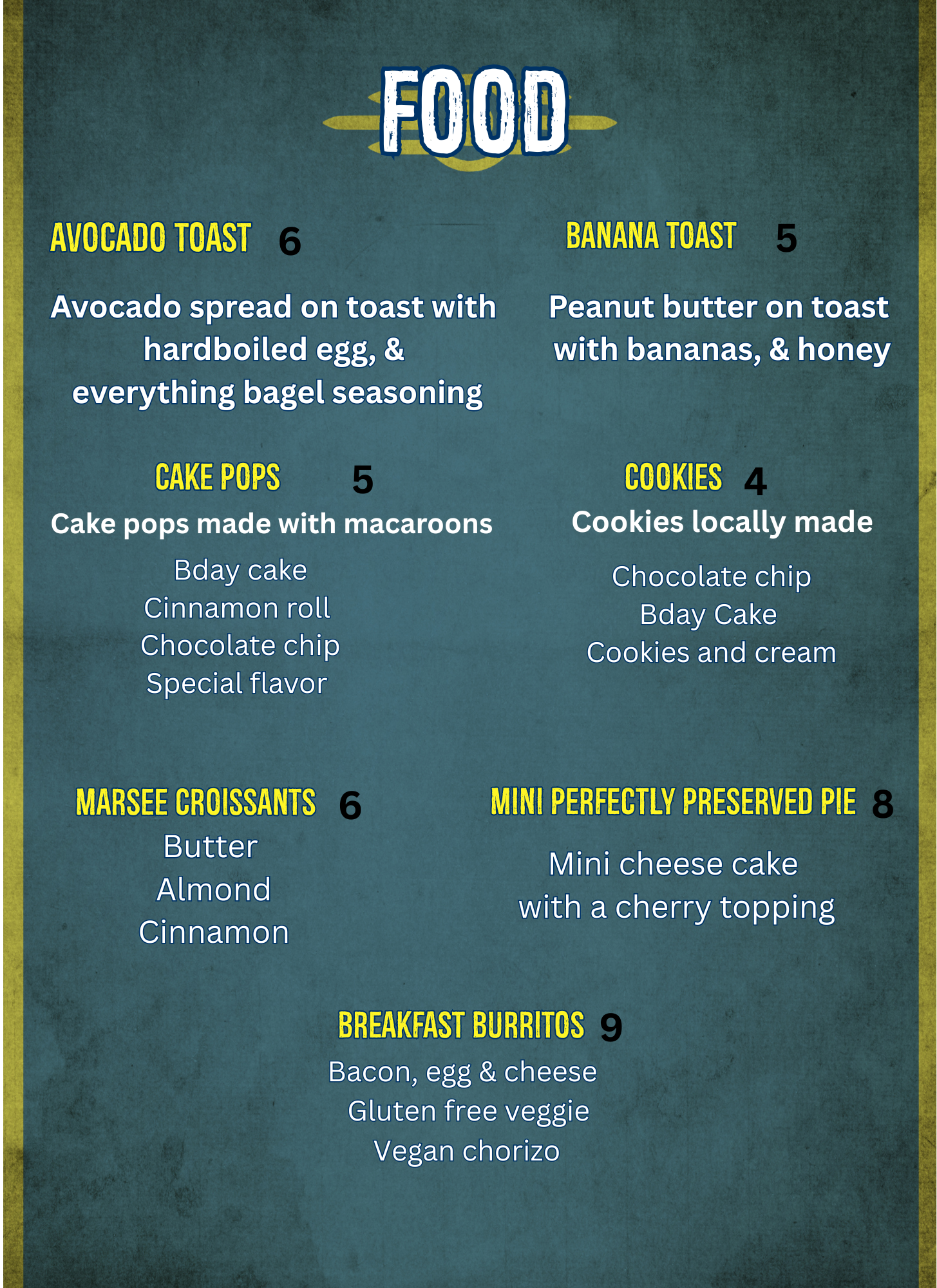 FOOD

AVOCADO TOAST 6

Avocado spread on toast with hardboiled egg, & everything bagel seasoning

BANANA TOAST 5

Peanut butter on toast with bananas, & honey

CAKE POPS 5

Cake pops made with macaroons

Bday cake
Cinnamon roll
Chocolate chip
Special flavor

COOKIES 4

Cookies locally made

Chocolate chip
Bday Cake
Cookies and cream

MARSEE CROISSANTS 6

Butter
Almond
Cinnamon

MINI PERFECTLY PRESERVED PIE 8

Mini cheese cake
with a cherry topping

BREAKFAST BURRITOS 9

Bacon, egg & cheese
Gluten free veggie
Vegan chorizo